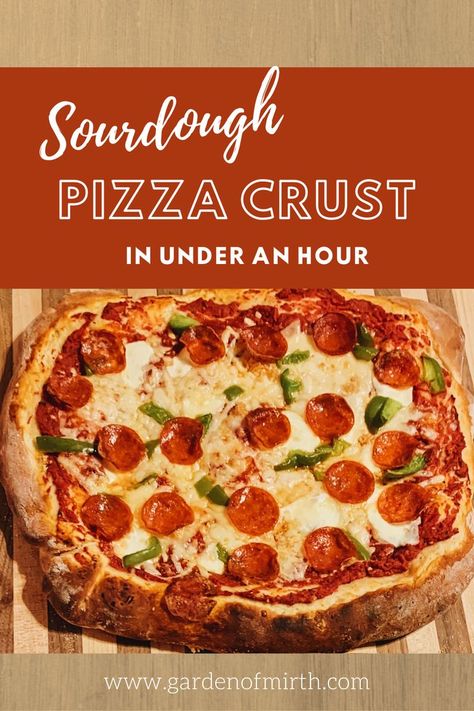 Sourdough
PIZZA CRUST
IN UNDER AN HOUR

www.gardenofmirth.com